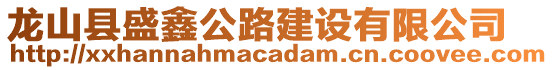 龙山县盛鑫公路建设有限公司
http://xxhannahmacadam.cn.coovee.com